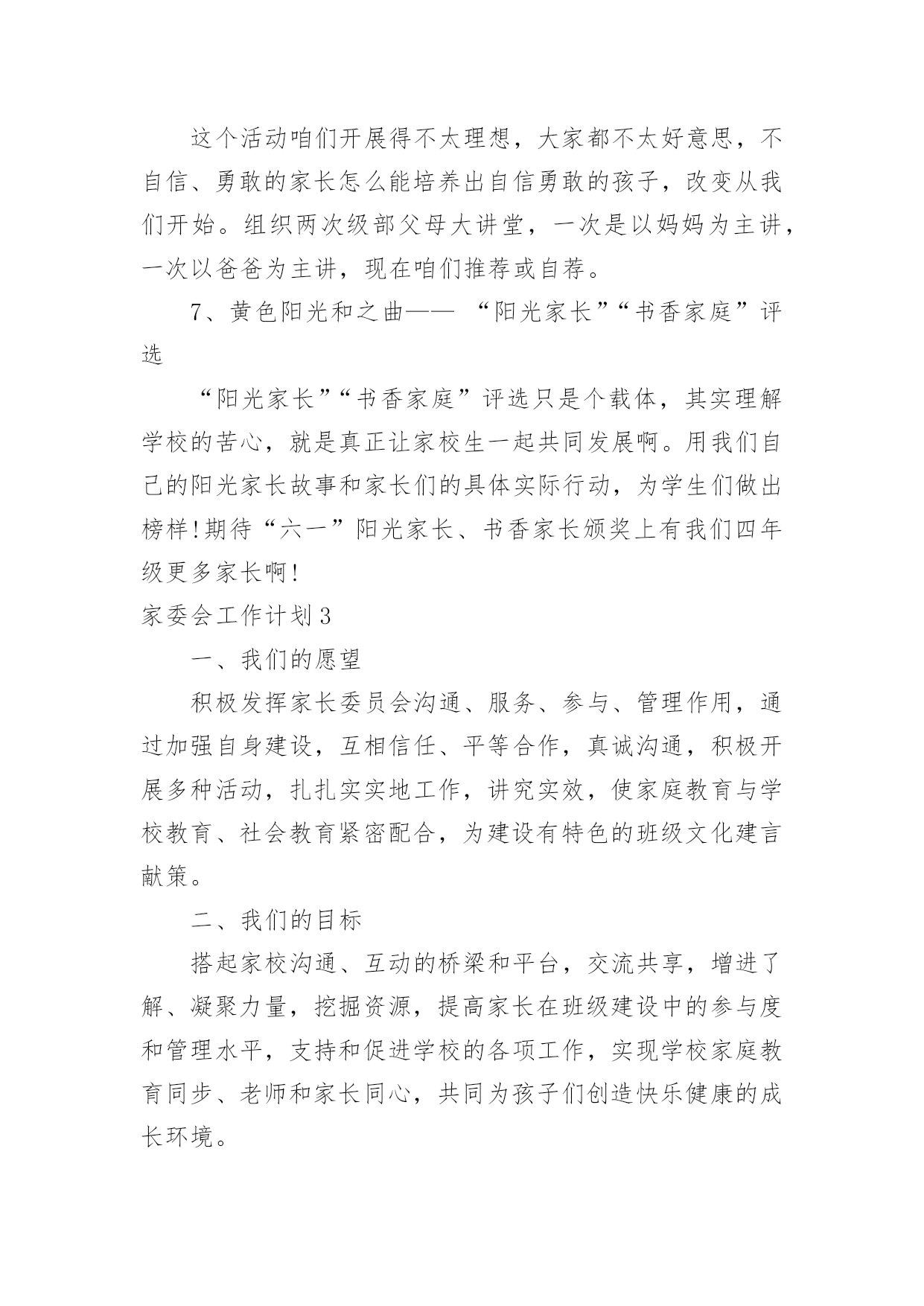 这个活动咱们开展得不太理想，大家都不太好意思，不自信、勇敢的家长怎么能培养出自信勇敢的孩子，改变从我们开始。组织两次级部父母大讲堂，一次是以妈妈为主讲，一次以爸爸为主讲，现在咱们推荐或自荐。

7、黄色阳光和之曲—— “阳光家长”“书香家庭”评选

“阳光家长”“书香家庭”评选只是个载体，其实理解学校的苦心，就是真正让家校生一起共同发展啊。用我们自己的阳光家长故事和家长们的具体实际行动，为学生们做出榜样!期待“六一”阳光家长、书香家长颁奖上有我们四年级更多家长啊!

家委会工作计划3

一、我们的愿望

积极发挥家长委员会沟通、服务、参与、管理作用，通过加强自身建设，互相信任、平等合作，真诚沟通，积极开展多种活动，扎扎实实地工作，讲究实效，使家庭教育与学校教育、社会教育紧密配合，为建设有特色的班级文化建言献策。

二、我们的目标

搭起家校沟通、互动的桥梁和平台，交流共享，增进了解、凝聚力量，挖掘资源，提高家长在班级建设中的参与度和管理水平，支持和促进学校的各项工作，实现学校家庭教育同步、老师和家长同心，共同为孩子们创造快乐健康的成长环境。